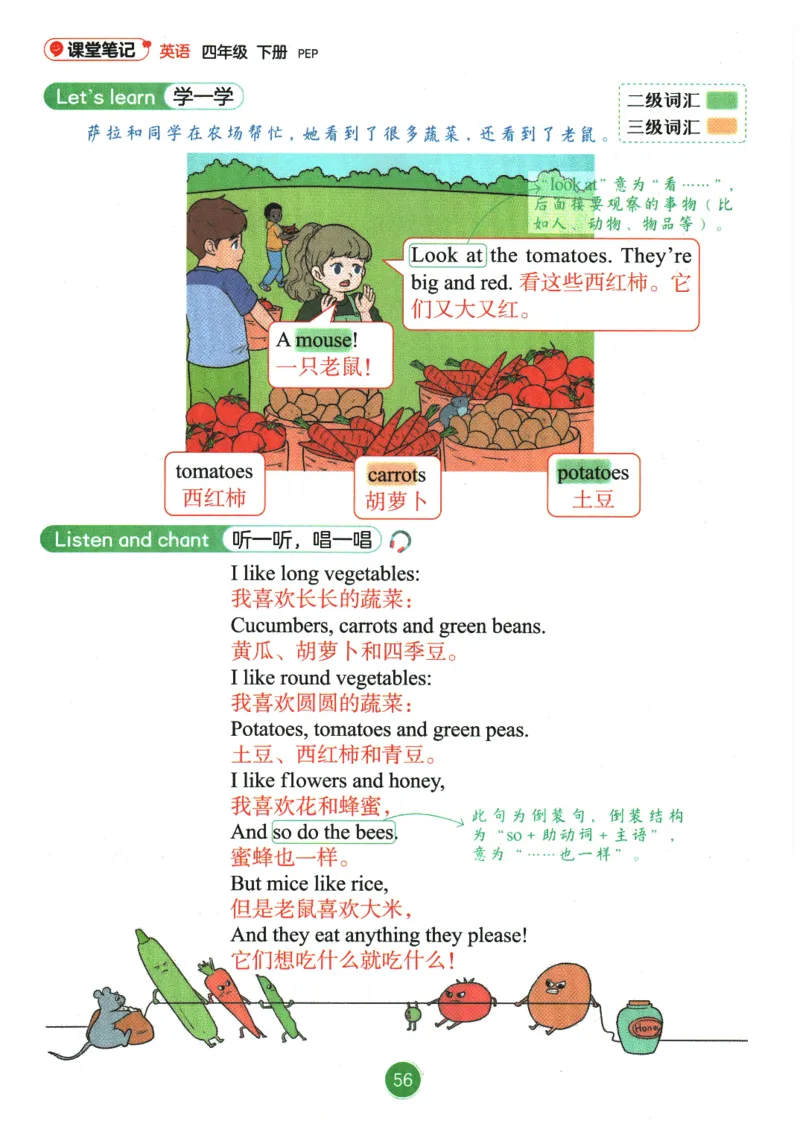 课堂笔记 英语 四年级 下册 PEP

Let's learn 学一学

二级词汇
三级词汇

萨拉和同学在农场帮忙，她看到了很多蔬菜，还看到了老鼠。

"look at"意为"看……"，后面接要观察的事物（比如人、动物、物品等）。

Look at the tomatoes. They're big and red. 看这些西红柿。它们又大又红。

A mouse! 一只老鼠！

tomatoes 西红柿

carrots 胡萝卜

potatoes 土豆

Listen and chant 听一听，唱一唱

I like long vegetables:
我喜欢长长的蔬菜：
Cucumbers, carrots and green beans.
黄瓜、胡萝卜和四季豆。
I like round vegetables:
我喜欢圆圆的蔬菜：
Potatoes, tomatoes and green peas.
土豆、西红柿和青豆。
I like flowers and honey,
我喜欢花和蜂蜜，
And so do the bees.
蜜蜂也一样。
But mice like rice,
但是老鼠喜欢大米，
And they eat anything they please!
它们想吃什么就吃什么！

此句为倒装句，倒装结构为"so + 助动词 + 主语"，意为"……也一样"。

Honey

56